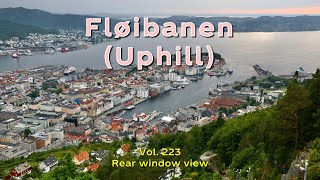 Fløibanen
(Uphill)

Vol. 223
Rear window view